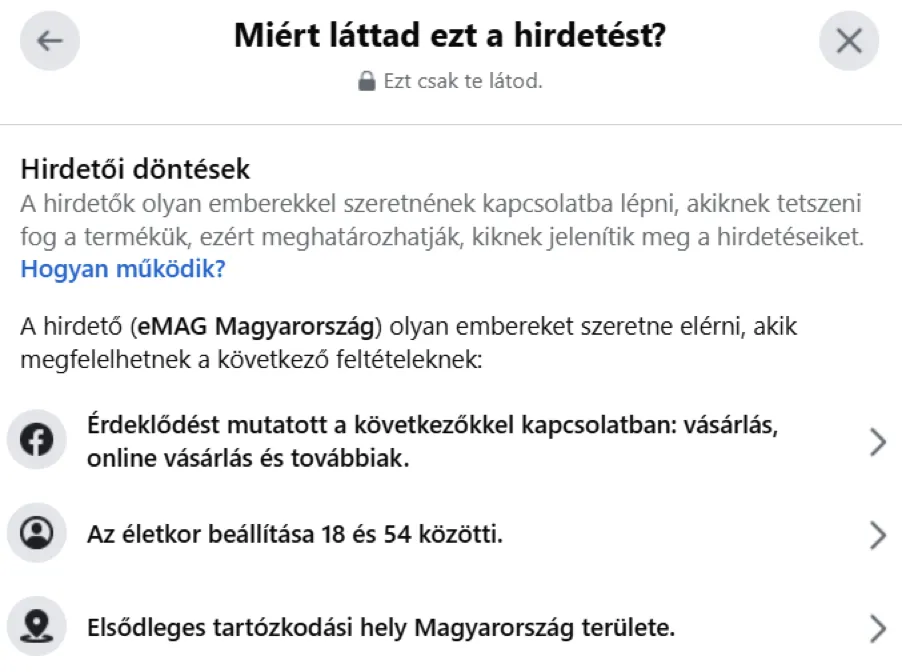 Miért láttad ezt a hirdetést?

Ezt csak te látod.

Hirdetői döntések
A hirdetők olyan emberekkel szeretnének kapcsolatba lépni, akiknek tetszeni fog a termékük, ezért meghatározhatják, kiknek jelenítik meg a hirdetéseiket.
Hogyan működik?

A hirdető (eMAG Magyarország) olyan embereket szeretne elérni, akik megfelelhetnek a következő feltételeknek:

Érdeklődést mutatott a következőkkel kapcsolatban: vásárlás, online vásárlás és továbbiak.

Az életkor beállítása 18 és 54 közötti.

Elsődleges tartózkodási hely Magyarország területe.